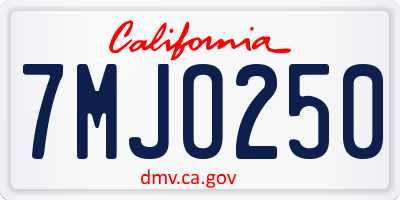 California

7MJO250

dmv.ca.gov